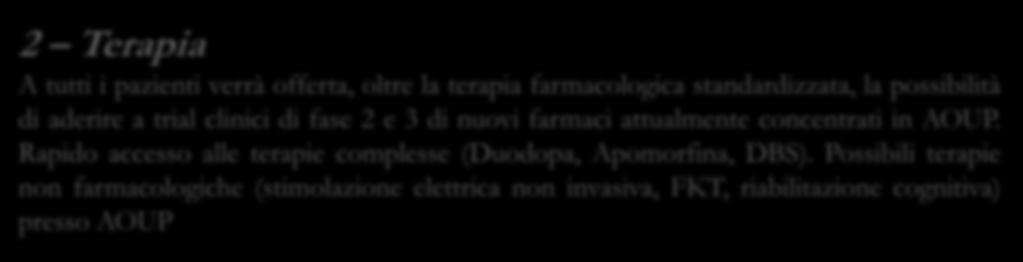 2 – Terapia

A tutti i pazienti verrà offerta, oltre la terapia farmacologica standardizzata, la possibilità di aderire a trial clinici di fase 2 e 3 di nuovi farmaci attualmente concentrati in AOUP. Rapido accesso alle terapie complesse (Duodopa, Apomorfina, DBS). Possibili terapie non farmacologiche (stimolazione elettrica non invasiva, FKT, riabilitazione cognitiva) presso AOUP